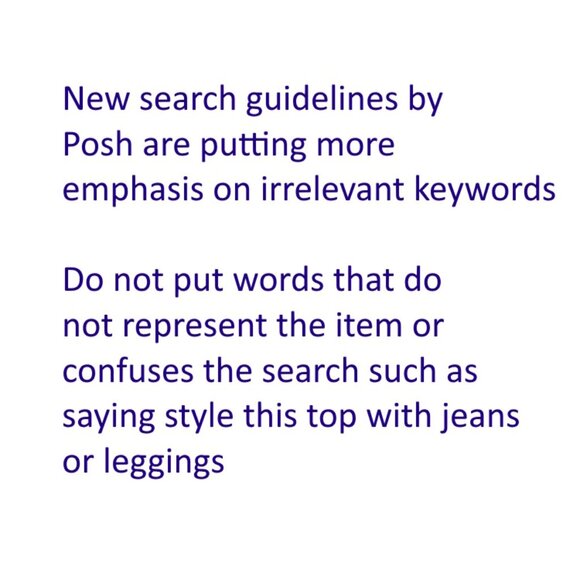 New search guidelines by Posh are putting more emphasis on irrelevant keywords

Do not put words that do not represent the item or confuses the search such as saying style this top with jeans or leggings